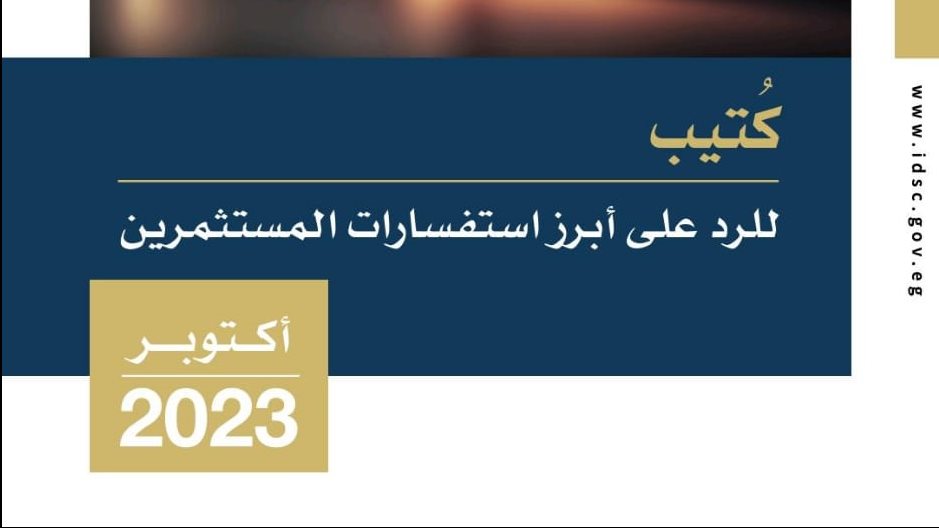 كُتيب

للرد على أبرز استفسارات المستثمرين

أكتوبر

2023

www.idsc.gov.eg